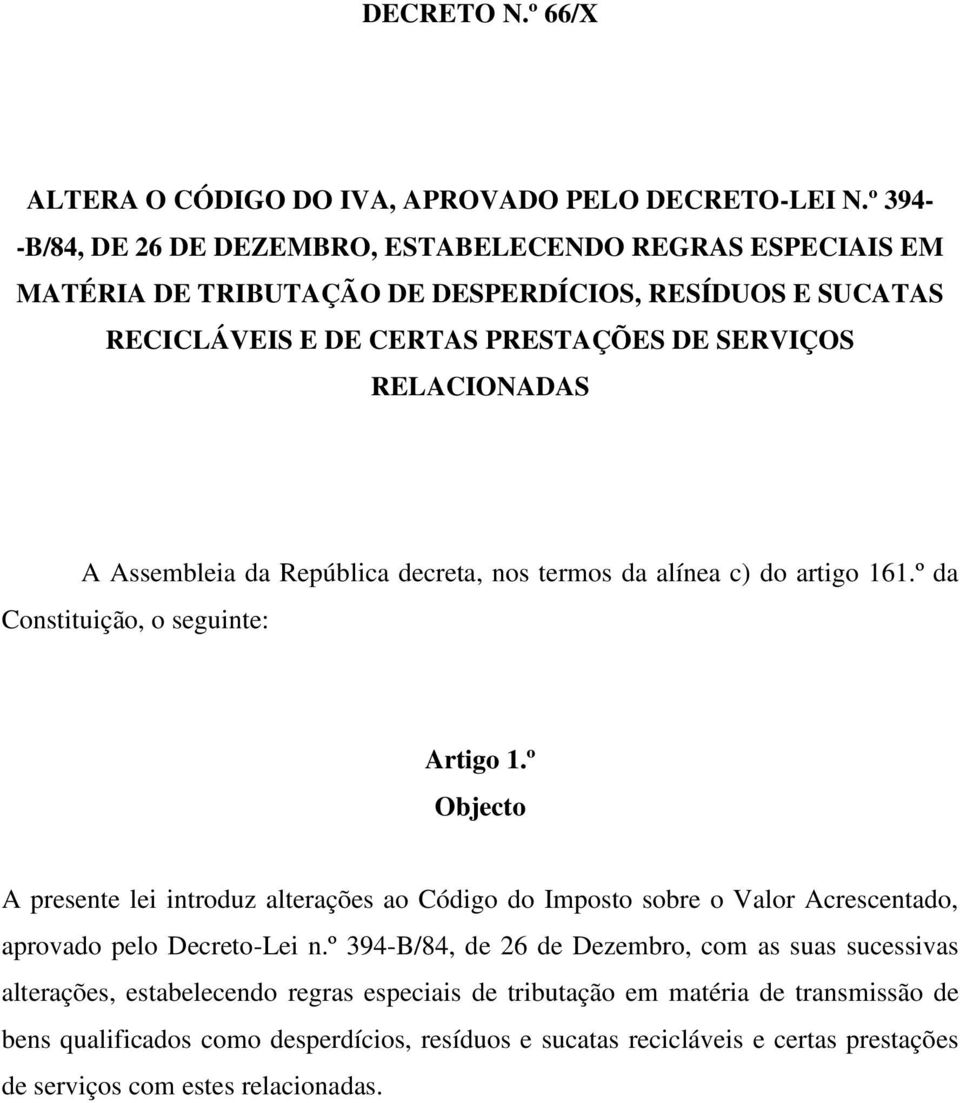 DECRETO N.º 66/X

ALTERA O CÓDIGO DO IVA, APROVADO PELO DECRETO-LEI N.º 394--B/84, DE 26 DE DEZEMBRO, ESTABELECENDO REGRAS ESPECIAIS EM MATÉRIA DE TRIBUTAÇÃO DE DESPERDÍCIOS, RESÍDUOS E SUCATAS RECICLÁVEIS E DE CERTAS PRESTAÇÕES DE SERVIÇOS RELACIONADAS

A Assembleia da República decreta, nos termos da alínea c) do artigo 161.º da Constituição, o seguinte:

Artigo 1.º
Objecto

A presente lei introduz alterações ao Código do Imposto sobre o Valor Acrescentado, aprovado pelo Decreto-Lei n.º 394-B/84, de 26 de Dezembro, com as suas sucessivas alterações, estabelecendo regras especiais de tributação em matéria de transmissão de bens qualificados como desperdícios, resíduos e sucatas recicláveis e certas prestações de serviços com estes relacionadas.